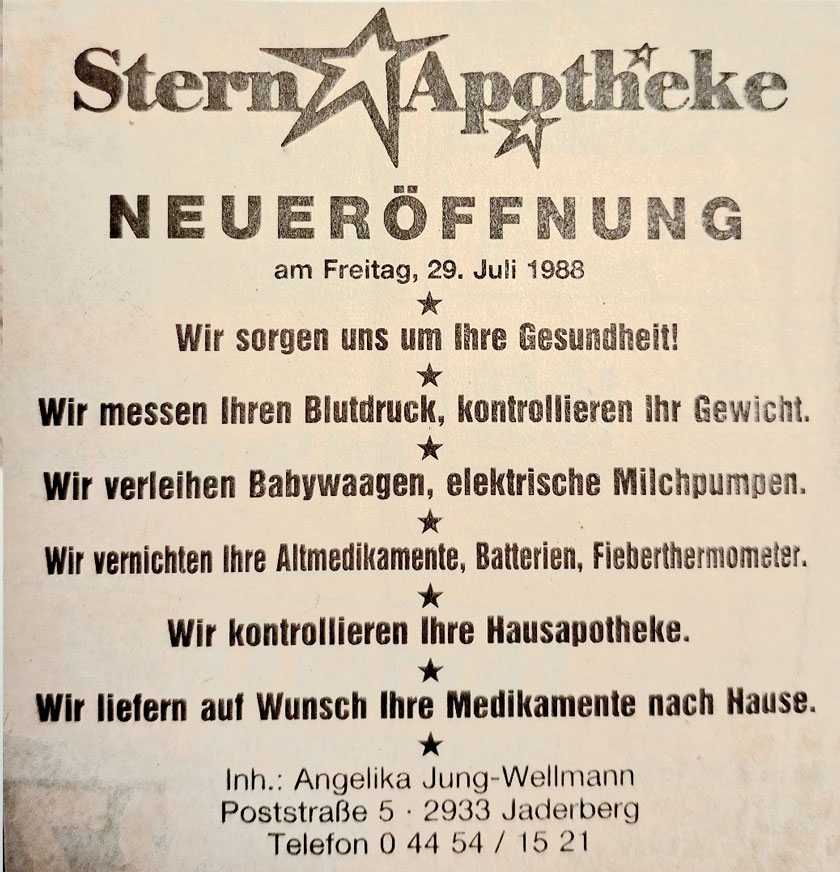 Stern Apotheke

NEUERÖFFNUNG

am Freitag, 29. Juli 1988

★

Wir sorgen uns um Ihre Gesundheit!

★

Wir messen Ihren Blutdruck, kontrollieren Ihr Gewicht.

★

Wir verleihen Babywaagen, elektrische Milchpumpen.

★

Wir vernichten Ihre Altmedikamente, Batterien, Fieberthermometer.

★

Wir kontrollieren Ihre Hausapotheke.

★

Wir liefern auf Wunsch Ihre Medikamente nach Hause.

★

Inh.: Angelika Jung-Wellmann
Poststraße 5 · 2933 Jaderberg
Telefon 0 44 54 / 15 21